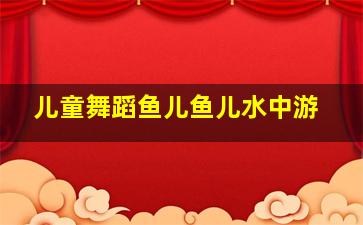 儿童舞蹈鱼儿鱼儿水中游